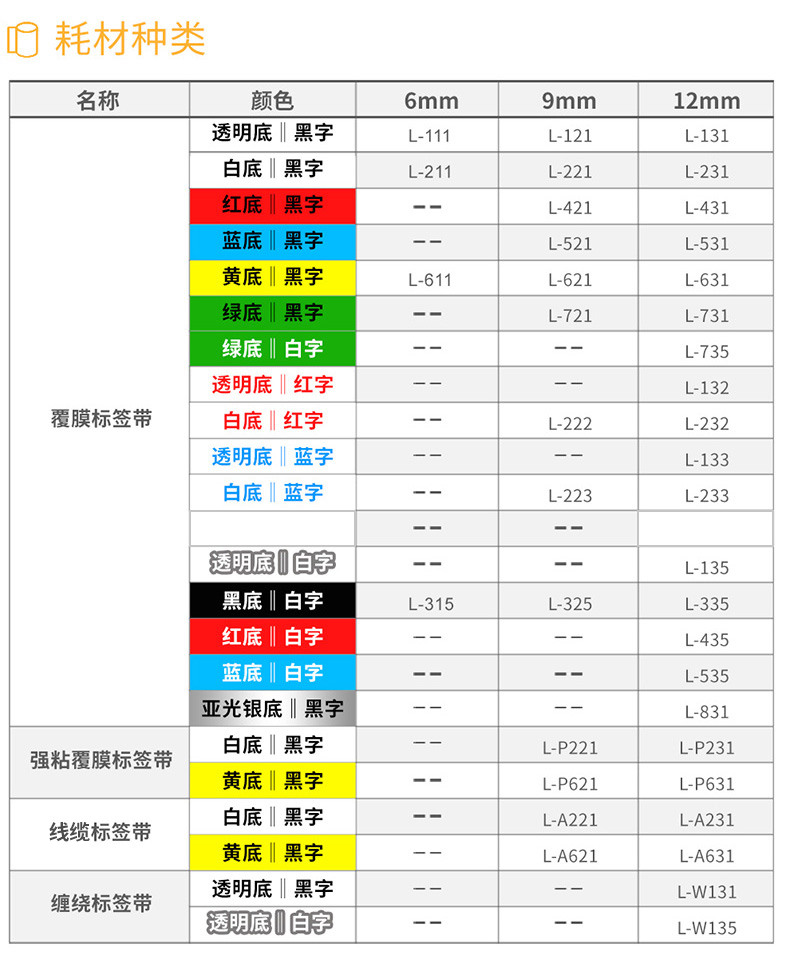 耗材种类

| 名称 | 颜色 | 6mm | 9mm | 12mm |
|---|---|---|---|---|
| 覆膜标签带 | 透明底‖黑字 | L-111 | L-121 | L-131 |
|  | 白底‖黑字 | L-211 | L-221 | L-231 |
|  | 红底‖黑字 | -- | L-421 | L-431 |
|  | 蓝底‖黑字 | -- | L-521 | L-531 |
|  | 黄底‖黑字 | L-611 | L-621 | L-631 |
|  | 绿底‖黑字 | -- | L-721 | L-731 |
|  | 绿底‖白字 | -- | -- | L-735 |
|  | 透明底‖红字 | -- | -- | L-132 |
|  | 白底‖红字 | -- | L-222 | L-232 |
|  | 透明底‖蓝字 | -- | -- | L-133 |
|  | 白底‖蓝字 | -- | L-223 | L-233 |
|  |  | -- | -- |  |
|  | 透明底‖白字 | -- | -- | L-135 |
|  | 黑底‖白字 | L-315 | L-325 | L-335 |
|  | 红底‖白字 | -- | -- | L-435 |
|  | 蓝底‖白字 | -- | -- | L-535 |
|  | 亚光银底‖黑字 | -- | -- | L-831 |
| 强粘覆膜标签带 | 白底‖黑字 | -- | L-P221 | L-P231 |
|  | 黄底‖黑字 | -- | L-P621 | L-P631 |
| 线缆标签带 | 白底‖黑字 | -- | L-A221 | L-A231 |
|  | 黄底‖黑字 | -- | L-A621 | L-A631 |
| 缠绕标签带 | 透明底‖黑字 | -- | -- | L-W131 |
|  | 透明底‖白字 | -- | -- | L-W135 |